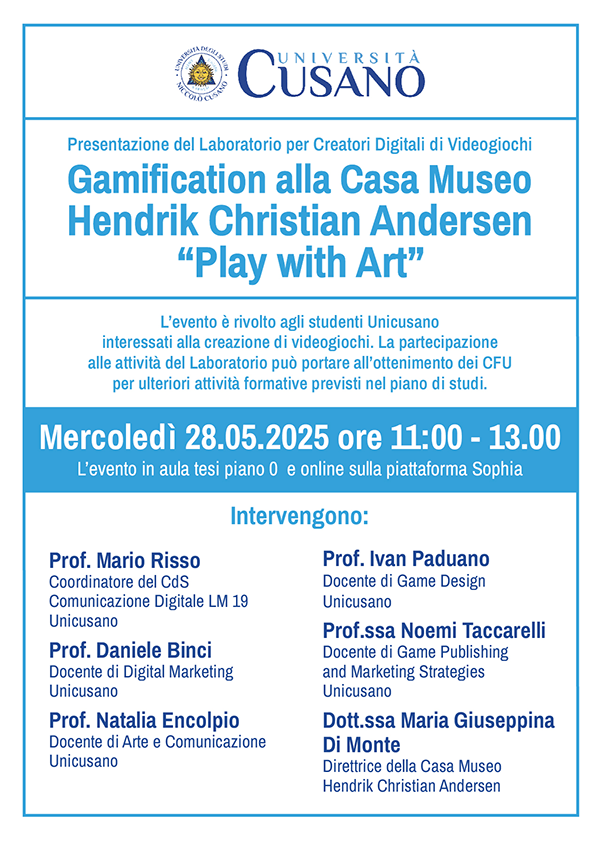 UNIVERSITÀ DEGLI STUDI NICCOLÒ CUSANO

UNIVERSITÀ CUSANO

Presentazione del Laboratorio per Creatori Digitali di Videogiochi

Gamification alla Casa Museo Hendrik Christian Andersen "Play with Art"

L'evento è rivolto agli studenti Unicusano interessati alla creazione di videogiochi. La partecipazione alle attività del Laboratorio può portare all'ottenimento dei CFU per ulteriori attività formative previsti nel piano di studi.

Mercoledì 28.05.2025 ore 11:00 - 13.00

L'evento in aula tesi piano 0 e online sulla piattaforma Sophia

Intervengono:

Prof. Mario Risso
Coordinatore del CdS Comunicazione Digitale LM 19 Unicusano

Prof. Daniele Binci
Docente di Digital Marketing Unicusano

Prof. Natalia Encolpio
Docente di Arte e Comunicazione Unicusano

Prof. Ivan Paduano
Docente di Game Design Unicusano

Prof.ssa Noemi Taccarelli
Docente di Game Publishing and Marketing Strategies Unicusano

Dott.ssa Maria Giuseppina Di Monte
Direttrice della Casa Museo Hendrik Christian Andersen